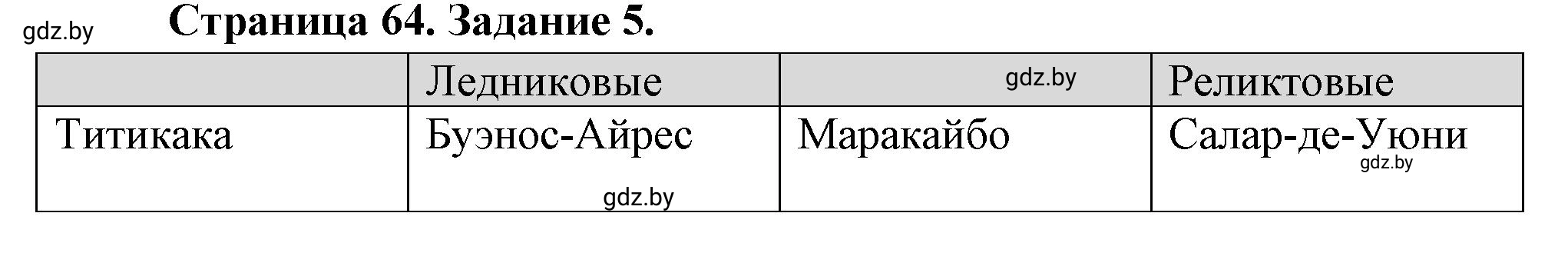 gdz.by

Страница 64. Задание 5.

| | Ледниковые | gdz.by | Реликтовые |
|---|---|---|---|
| Титикака | Буэнос-Айрес gdz.by | Маракайбо | Салар-де-Уюни gdz.by |